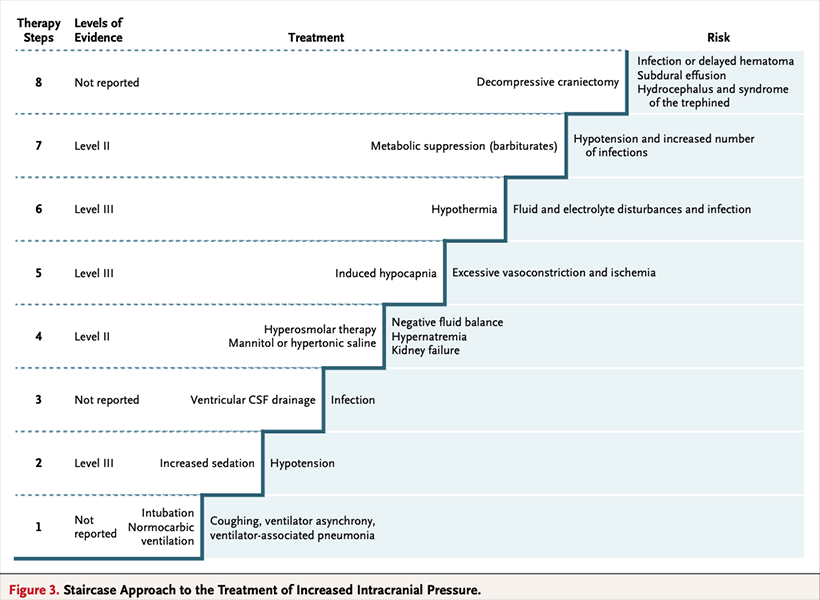 | Therapy Steps | Levels of Evidence | Treatment | Risk |
|---|---|---|---|
| 8 | Not reported | Decompressive craniectomy | Infection or delayed hematoma Subdural effusion Hydrocephalus and syndrome of the trephined |
| 7 | Level II | Metabolic suppression (barbiturates) | Hypotension and increased number of infections |
| 6 | Level III | Hypothermia | Fluid and electrolyte disturbances and infection |
| 5 | Level III | Induced hypocapnia | Excessive vasoconstriction and ischemia |
| 4 | Level II | Hyperosmolar therapy Mannitol or hypertonic saline | Negative fluid balance Hypernatremia Kidney failure |
| 3 | Not reported | Ventricular CSF drainage | Infection |
| 2 | Level III | Increased sedation | Hypotension |
| 1 | Not reported | Intubation Normocarbic ventilation | Coughing, ventilator asynchrony, ventilator-associated pneumonia |

Figure 3. Staircase Approach to the Treatment of Increased Intracranial Pressure.